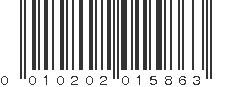 0 010202 015863